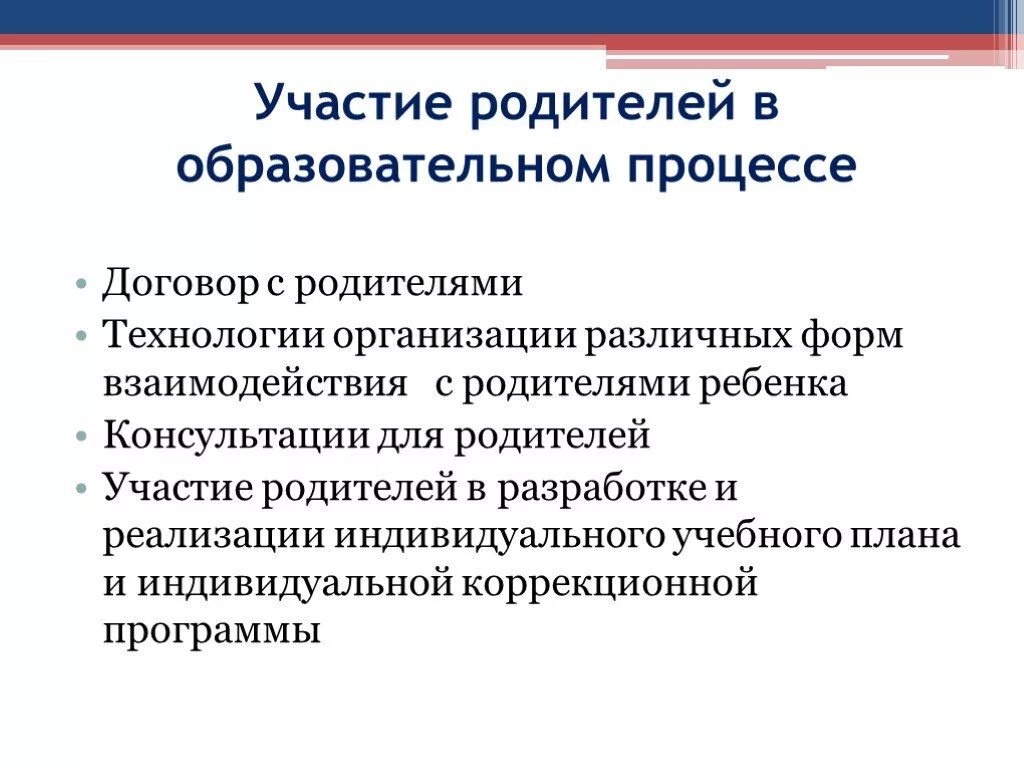 Участие родителей в образовательном процессе

• Договор с родителями
• Технологии организации различных форм взаимодействия с родителями ребенка
• Консультации для родителей
• Участие родителей в разработке и реализации индивидуального учебного плана и индивидуальной коррекционной программы